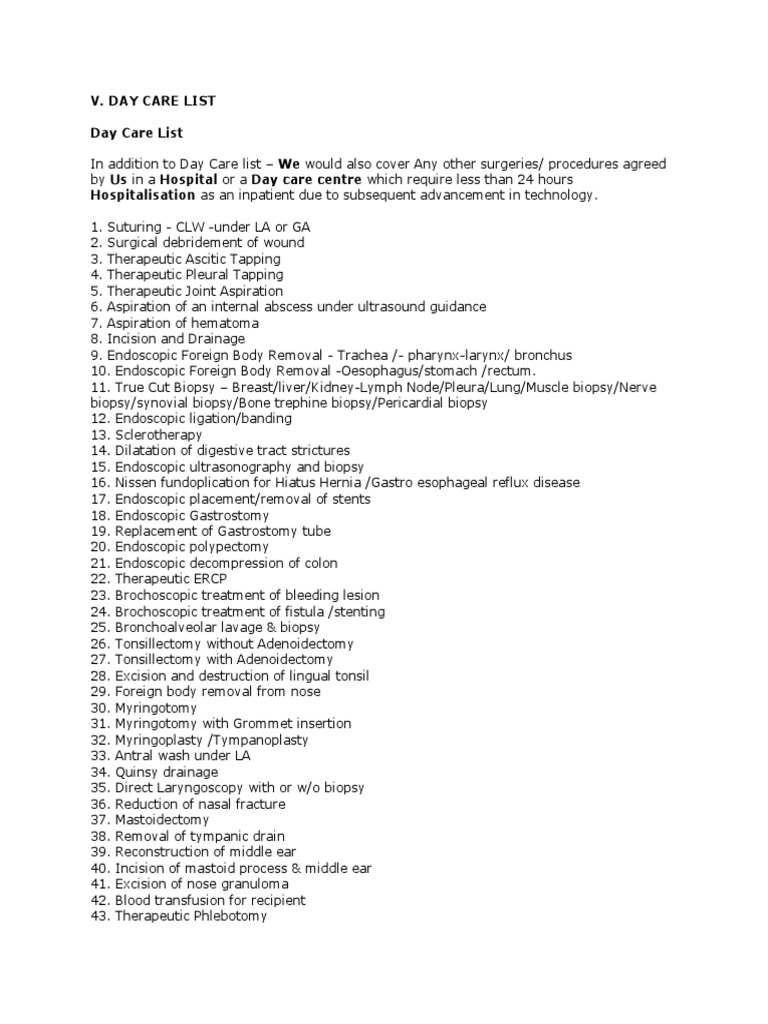 V. DAY CARE LIST

Day Care List

In addition to Day Care list – We would also cover Any other surgeries/ procedures agreed by Us in a Hospital or a Day care centre which require less than 24 hours Hospitalisation as an inpatient due to subsequent advancement in technology.

1. Suturing - CLW -under LA or GA
2. Surgical debridement of wound
3. Therapeutic Ascitic Tapping
4. Therapeutic Pleural Tapping
5. Therapeutic Joint Aspiration
6. Aspiration of an internal abscess under ultrasound guidance
7. Aspiration of hematoma
8. Incision and Drainage
9. Endoscopic Foreign Body Removal - Trachea /- pharynx-larynx/ bronchus
10. Endoscopic Foreign Body Removal -Oesophagus/stomach /rectum.
11. True Cut Biopsy – Breast/liver/Kidney-Lymph Node/Pleura/Lung/Muscle biopsy/Nerve biopsy/synovial biopsy/Bone trephine biopsy/Pericardial biopsy
12. Endoscopic ligation/banding
13. Sclerotherapy
14. Dilatation of digestive tract strictures
15. Endoscopic ultrasonography and biopsy
16. Nissen fundoplication for Hiatus Hernia /Gastro esophageal reflux disease
17. Endoscopic placement/removal of stents
18. Endoscopic Gastrostomy
19. Replacement of Gastrostomy tube
20. Endoscopic polypectomy
21. Endoscopic decompression of colon
22. Therapeutic ERCP
23. Brochoscopic treatment of bleeding lesion
24. Brochoscopic treatment of fistula /stenting
25. Bronchoalveolar lavage & biopsy
26. Tonsillectomy without Adenoidectomy
27. Tonsillectomy with Adenoidectomy
28. Excision and destruction of lingual tonsil
29. Foreign body removal from nose
30. Myringotomy
31. Myringotomy with Grommet insertion
32. Myringoplasty /Tympanoplasty
33. Antral wash under LA
34. Quinsy drainage
35. Direct Laryngoscopy with or w/o biopsy
36. Reduction of nasal fracture
37. Mastoidectomy
38. Removal of tympanic drain
39. Reconstruction of middle ear
40. Incision of mastoid process & middle ear
41. Excision of nose granuloma
42. Blood transfusion for recipient
43. Therapeutic Phlebotomy